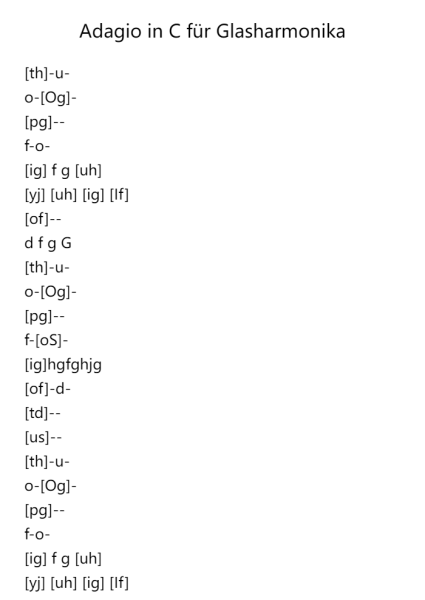 Adagio in C für Glasharmonika

[th]-u-
o-[Og]-
[pg]--
f-o-
[ig] f g [uh]
[yj] [uh] [ig] [If]
[of]--
d f g G
[th]-u-
o-[Og]-
[pg]--
f-[oS]-
[ig]hgfghjg
[of]-d-
[td]--
[us]--
[th]-u-
o-[Og]-
[pg]--
f-o-
[ig] f g [uh]
[yj] [uh] [ig] [If]